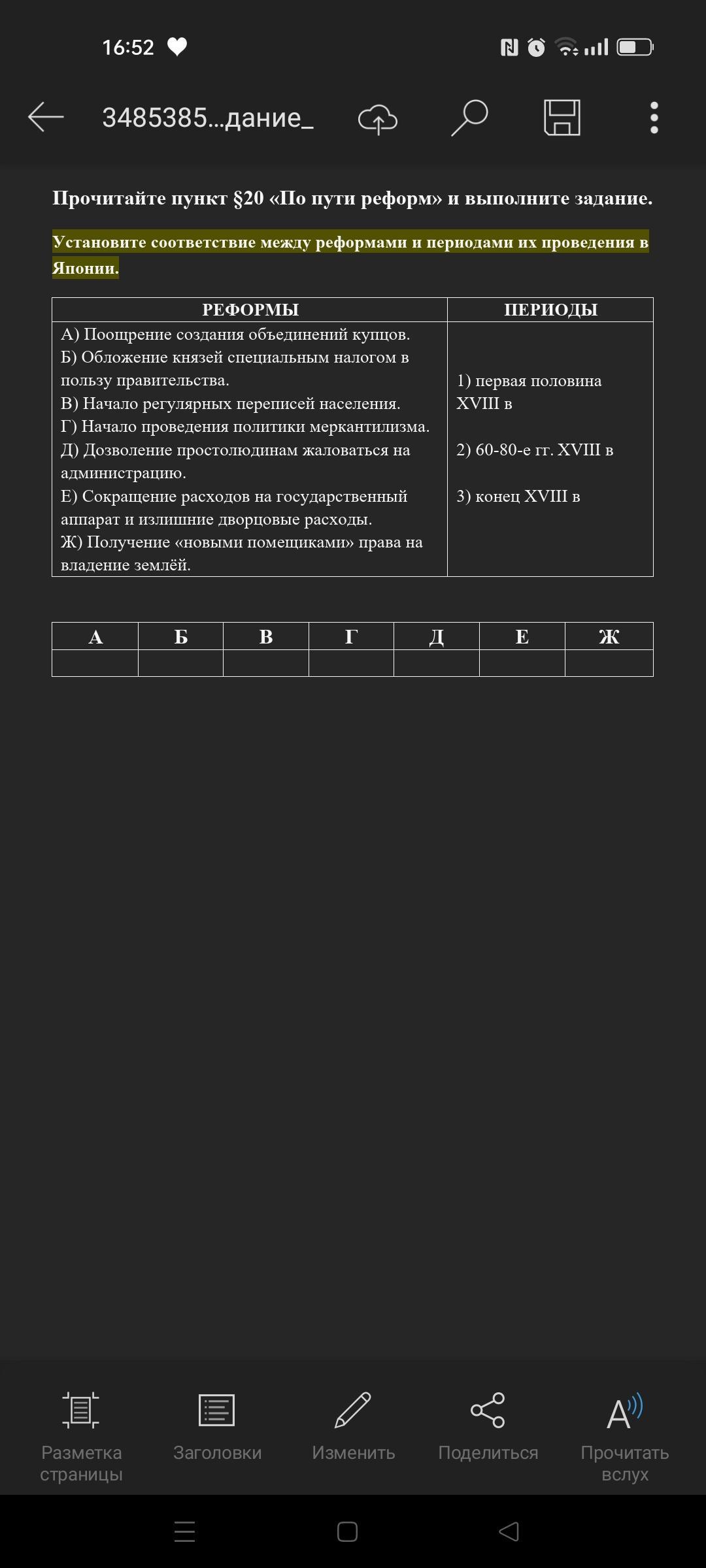 16:52

3485385...дание_

Прочитайте пункт §20 «По пути реформ» и выполните задание.

Установите соответствие между реформами и периодами их проведения в Японии.

| РЕФОРМЫ | ПЕРИОДЫ |
|---|---|
| А) Поощрение создания объединений купцов. Б) Обложение князей специальным налогом в пользу правительства. В) Начало регулярных переписей населения. Г) Начало проведения политики меркантилизма. Д) Дозволение простолюдинам жаловаться на администрацию. Е) Сокращение расходов на государственный аппарат и излишние дворцовые расходы. Ж) Получение «новыми помещиками» права на владение землёй. | 1) первая половина XVIII в 2) 60-80-е гг. XVIII в 3) конец XVIII в |

| А | Б | В | Г | Д | Е | Ж |
|---|---|---|---|---|---|---|
| | | | | | | |

Разметка страницы
Заголовки
Изменить
Поделиться
Прочитать вслух